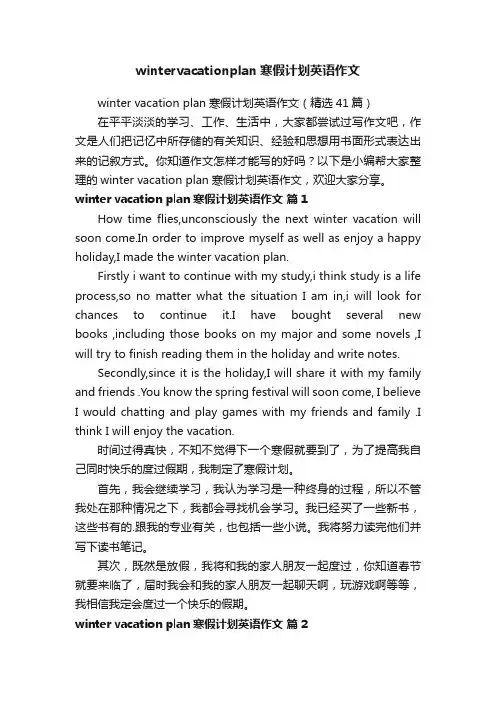 wintervacationplan 寒假计划英语作文

winter vacation plan 寒假计划英语作文（精选 41 篇）

在平平淡淡的学习、工作、生活中，大家都尝试过写作文吧，作文是人们把记忆中所存储的有关知识、经验和思想用书面形式表达出来的记叙方式。你知道作文怎样才能写的好吗？以下是小编帮大家整理的 winter vacation plan 寒假计划英语作文，欢迎大家分享。

winter vacation plan 寒假计划英语作文 篇 1

How time flies,unconsciously the next winter vacation will soon come.In order to improve myself as well as enjoy a happy holiday,I made the winter vacation plan.

Firstly i want to continue with my study,i think study is a life process,so no matter what the situation I am in,i will look for chances to continue it.I have bought several new books ,including those books on my major and some novels ,I will try to finish reading them in the holiday and write notes.

Secondly,since it is the holiday,I will share it with my family and friends .You know the spring festival will soon come, I believe I would chatting and play games with my friends and family .I think I will enjoy the vacation.

时间过得真快，不知不觉得下一个寒假就要到了，为了提高我自己同时快乐的度过假期，我制定了寒假计划。

首先，我会继续学习，我认为学习是一种终身的过程，所以不管我处在那种情况之下，我都会寻找机会学习。我已经买了一些新书，这些书有的.跟我的专业有关，也包括一些小说。我将努力读完他们并写下读书笔记。

其次，既然是放假，我将和我的家人朋友一起度过，你知道春节就要来临了，届时我会和我的家人朋友一起聊天啊，玩游戏啊等等，我相信我定会度过一个快乐的假期。

winter vacation plan 寒假计划英语作文 篇 2